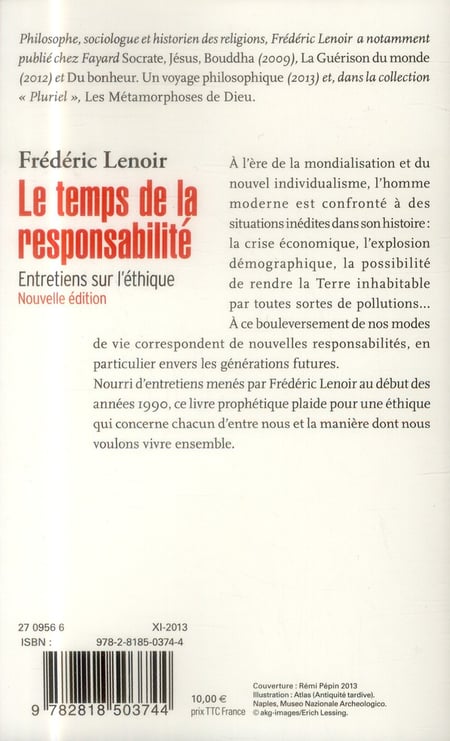 Philosophe, sociologue et historien des religions, Frédéric Lenoir a notamment publié chez Fayard Socrate, Jésus, Bouddha (2009), La Guérison du monde (2012) et Du bonheur. Un voyage philosophique (2013) et, dans la collection « Pluriel », Les Métamorphoses de Dieu.

Frédéric Lenoir

Le temps de la responsabilité

Entretiens sur l'éthique

Nouvelle édition

À l'ère de la mondialisation et du nouvel individualisme, l'homme moderne est confronté à des situations inédites dans son histoire : la crise économique, l'explosion démographique, la possibilité de rendre la Terre inhabitable par toutes sortes de pollutions... À ce bouleversement de nos modes de vie correspondent de nouvelles responsabilités, en particulier envers les générations futures.

Nourri d'entretiens menés par Frédéric Lenoir au début des années 1990, ce livre prophétique plaide pour une éthique qui concerne chacun d'entre nous et la manière dont nous voulons vivre ensemble.

27 0956 6 XI-2013

ISBN : 978-2-8185-0374-4

9 782818 503744

10,00 €
prix TTC France

Couverture : Rémi Pépin 2013
Illustration : Atlas (Antiquité tardive).
Naples, Museo Nazionale Archeologico.
© akg-images/Erich Lessing.